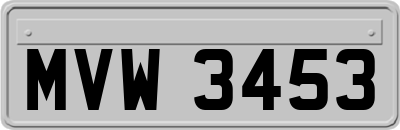 MVW 3453